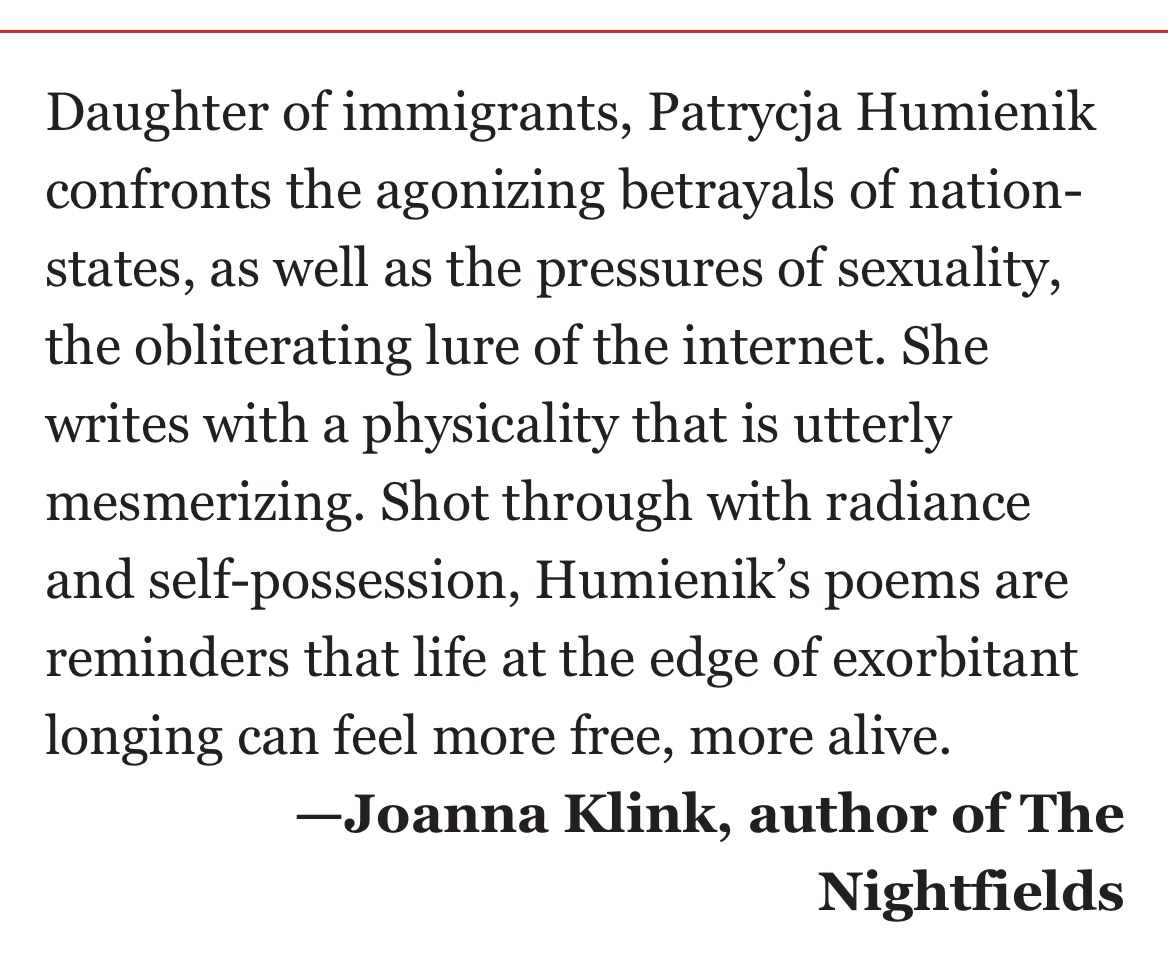 Daughter of immigrants, Patrycja Humienik confronts the agonizing betrayals of nation-states, as well as the pressures of sexuality, the obliterating lure of the internet. She writes with a physicality that is utterly mesmerizing. Shot through with radiance and self-possession, Humienik's poems are reminders that life at the edge of exorbitant longing can feel more free, more alive.

—Joanna Klink, author of The Nightfields